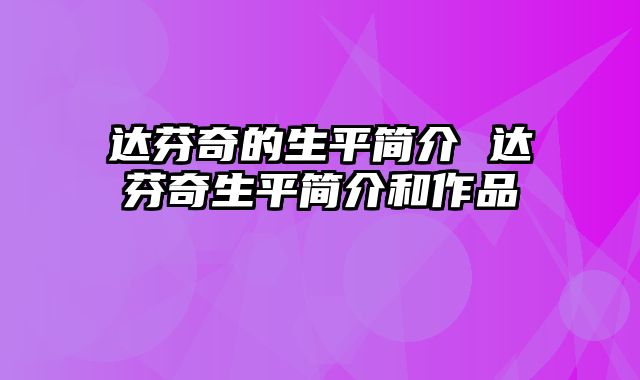 达芬奇的生平简介 达芬奇生平简介和作品